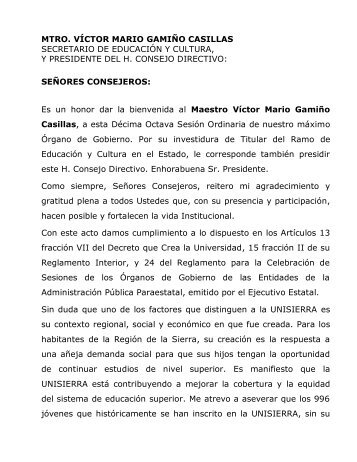 MTRO. VÍCTOR MARIO GAMIÑO CASILLAS
SECRETARIO DE EDUCACIÓN Y CULTURA,
Y PRESIDENTE DEL H. CONSEJO DIRECTIVO:

SEÑORES CONSEJEROS:

Es un honor dar la bienvenida al Maestro Víctor Mario Gamiño Casillas, a esta Décima Octava Sesión Ordinaria de nuestro máximo Órgano de Gobierno. Por su investidura de Titular del Ramo de Educación y Cultura en el Estado, le corresponde también presidir este H. Consejo Directivo. Enhorabuena Sr. Presidente.

Como siempre, Señores Consejeros, reitero mi agradecimiento y gratitud plena a todos Ustedes que, con su presencia y participación, hacen posible y fortalecen la vida Institucional.

Con este acto damos cumplimiento a lo dispuesto en los Artículos 13 fracción VII del Decreto que Crea la Universidad, 15 fracción II de su Reglamento Interior, y 24 del Reglamento para la Celebración de Sesiones de los Órganos de Gobierno de las Entidades de la Administración Pública Paraestatal, emitido por el Ejecutivo Estatal.

Sin duda que uno de los factores que distinguen a la UNISIERRA es su contexto regional, social y económico en que fue creada. Para los habitantes de la Región de la Sierra, su creación es la respuesta a una añeja demanda social para que sus hijos tengan la oportunidad de continuar estudios de nivel superior. Es manifiesto que la UNISIERRA está contribuyendo a mejorar la cobertura y la equidad del sistema de educación superior. Me atrevo a aseverar que los 996 jóvenes que históricamente se han inscrito en la UNISIERRA, sin su